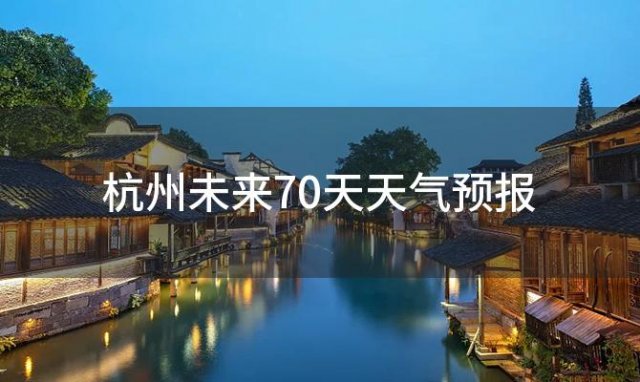 杭州未来70天天气预报